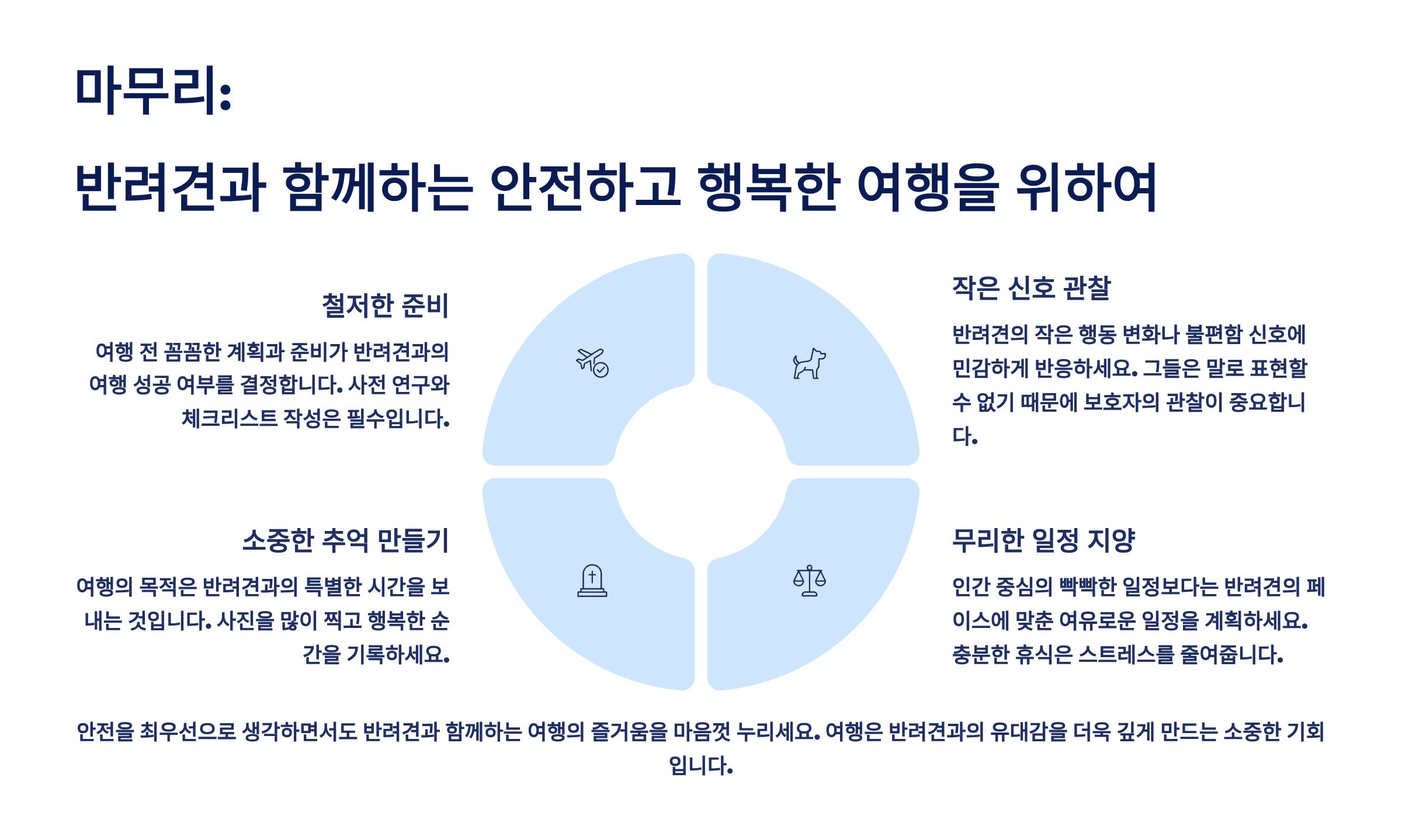 마무리:

반려견과 함께하는 안전하고 행복한 여행을 위하여

철저한 준비

여행 전 꼼꼼한 계획과 준비가 반려견과의 여행 성공 여부를 결정합니다. 사전 연구와 체크리스트 작성은 필수입니다.

작은 신호 관찰

반려견의 작은 행동 변화나 불편함 신호에 민감하게 반응하세요. 그들은 말로 표현할 수 없기 때문에 보호자의 관찰이 중요합니다.

소중한 추억 만들기

여행의 목적은 반려견과의 특별한 시간을 보내는 것입니다. 사진을 많이 찍고 행복한 순간을 기록하세요.

무리한 일정 지양

인간 중심의 빡빡한 일정보다는 반려견의 페이스에 맞춘 여유로운 일정을 계획하세요. 충분한 휴식은 스트레스를 줄여줍니다.

안전을 최우선으로 생각하면서도 반려견과 함께하는 여행의 즐거움을 마음껏 누리세요. 여행은 반려견과의 유대감을 더욱 깊게 만드는 소중한 기회입니다.